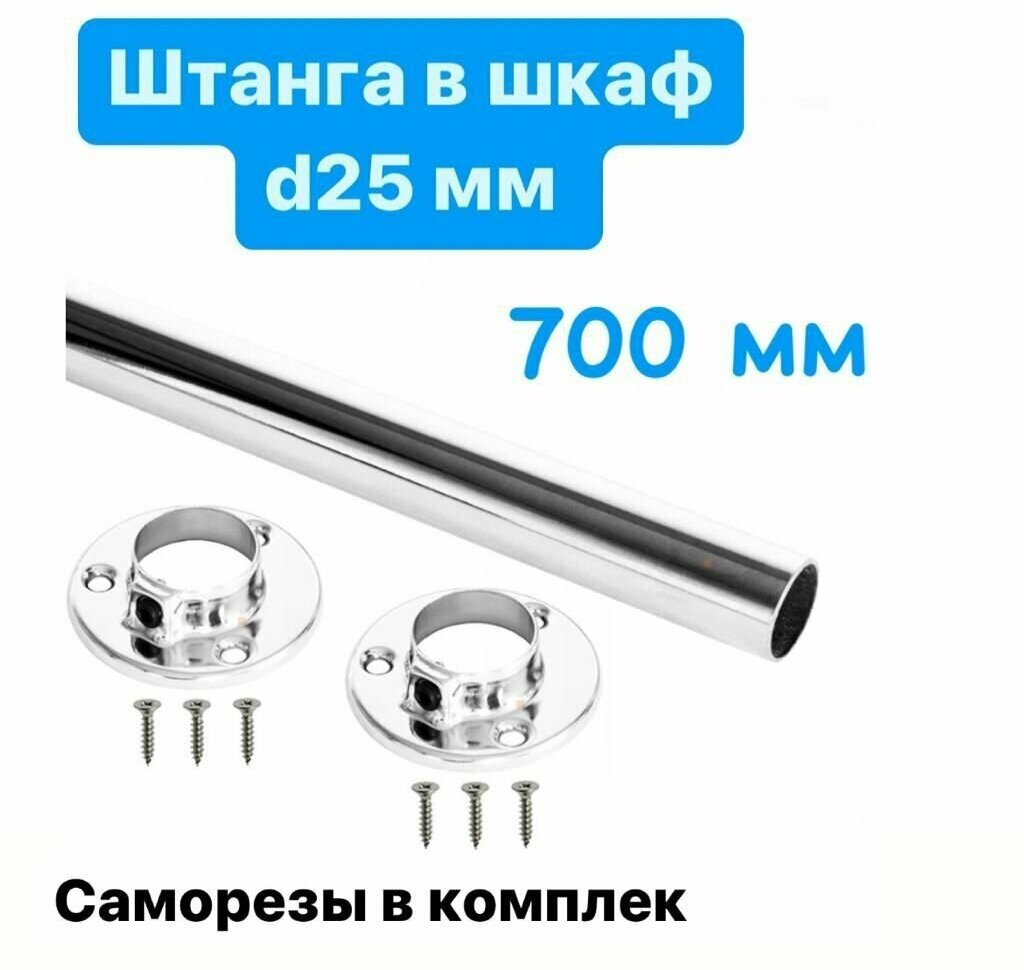 Штанга в шкаф d25 мм

700 мм

Саморезы в комплек